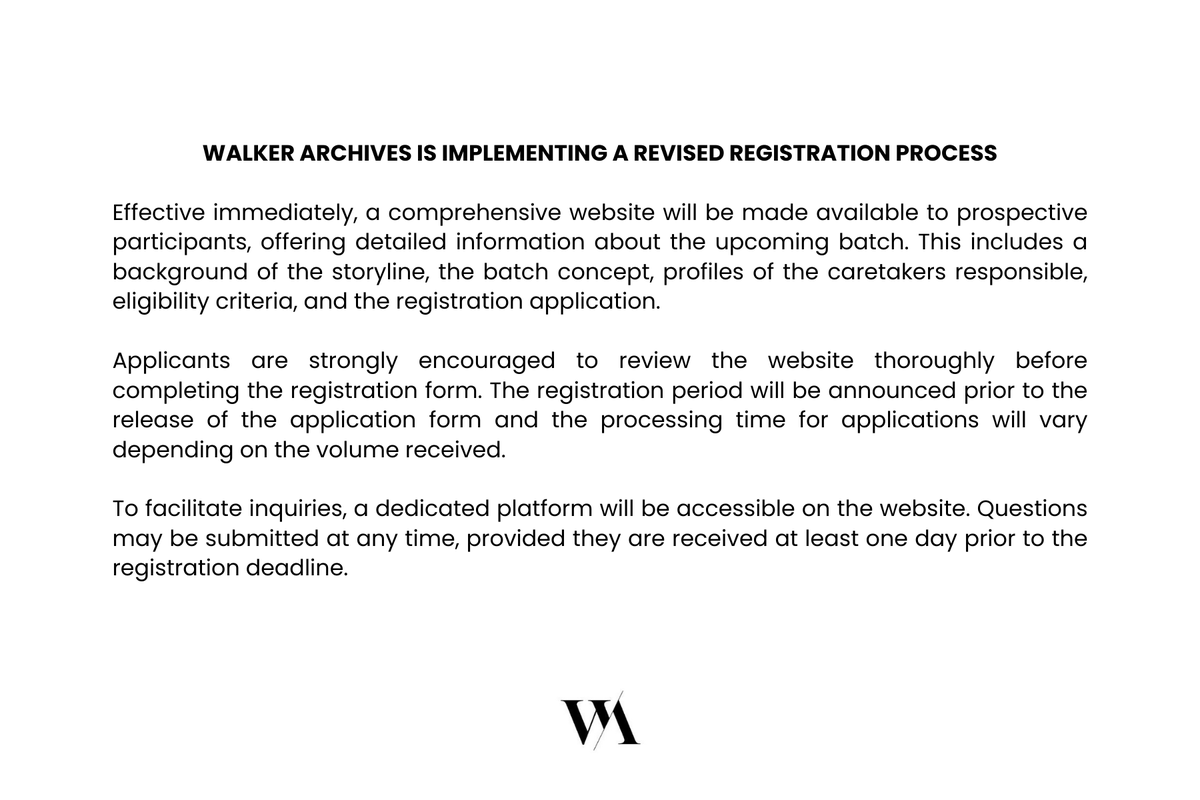 WALKER ARCHIVES IS IMPLEMENTING A REVISED REGISTRATION PROCESS

Effective immediately, a comprehensive website will be made available to prospective participants, offering detailed information about the upcoming batch. This includes a background of the storyline, the batch concept, profiles of the caretakers responsible, eligibility criteria, and the registration application.

Applicants are strongly encouraged to review the website thoroughly before completing the registration form. The registration period will be announced prior to the release of the application form and the processing time for applications will vary depending on the volume received.

To facilitate inquiries, a dedicated platform will be accessible on the website. Questions may be submitted at any time, provided they are received at least one day prior to the registration deadline.

WA